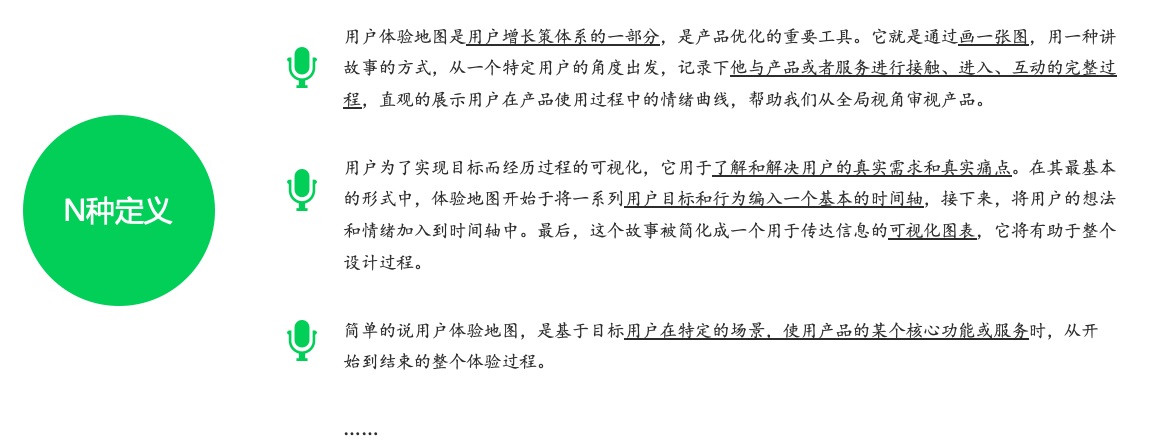 N种定义

用户体验地图是用户增长策体系的一部分，是产品优化的重要工具。它就是通过画一张图，用一种讲故事的方式，从一个特定用户的角度出发，记录下他与产品或者服务进行接触、进入、互动的完整过程，直观的展示用户在产品使用过程中的情绪曲线，帮助我们从全局视角审视产品。

用户为了实现目标而经历过程的可视化，它用于了解和解决用户的真实需求和真实痛点。在其最基本的形式中，体验地图开始于将一系列用户目标和行为编入一个基本的时间轴，接下来，将用户的想法和情绪加入到时间轴中。最后，这个故事被简化成一个用于传达信息的可视化图表，它将有助于整个设计过程。

简单的说用户体验地图，是基于目标用户在特定的场景，使用产品的某个核心功能或服务时，从开始到结束的整个体验过程。

……